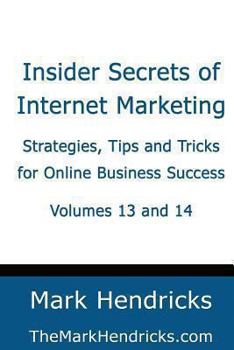 Insider Secrets of Internet Marketing

Strategies, Tips and Tricks for Online Business Success

Volumes 13 and 14

Mark Hendricks

TheMarkHendricks.com